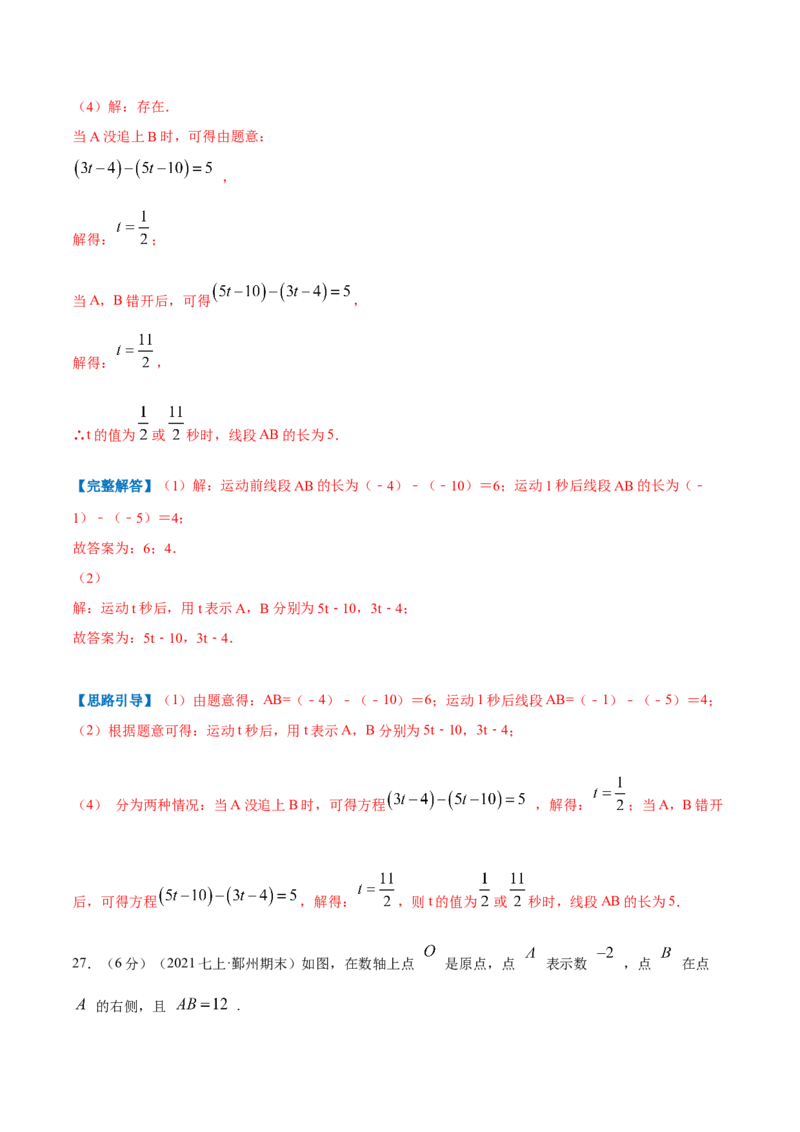 （4）解：存在.

当A没追上B时，可得由题意：

$(3t-4)-(5t-10)=5$，

解得：$t=\frac{1}{2}$；

当A，B错开后，可得$(5t-10)-(3t-4)=5$，

解得：$t=\frac{11}{2}$，

∴t的值为$\frac{1}{2}$或$\frac{11}{2}$秒时，线段AB的长为5.

【完整解答】（1）解：运动前线段AB的长为（-4）-（-10）=6；运动1秒后线段AB的长为（-1）-（-5）=4；

故答案为：6；4.

（2）

解：运动t秒后，用t表示A，B分别为5t-10，3t-4；

故答案为：5t-10，3t-4.

【思路引导】（1）由题意得：AB=（-4）-（-10）=6；运动1秒后线段AB=（-1）-（-5）=4；

（2）根据题意可得：运动t秒后，用t表示A，B分别为5t-10，3t-4；

（4） 分为两种情况：当A没追上B时，可得方程$(3t-4)-(5t-10)=5$，解得：$t=\frac{1}{2}$；当A，B错开后，可得方程$(5t-10)-(3t-4)=5$，解得：$t=\frac{11}{2}$，则t的值为$\frac{1}{2}$或$\frac{11}{2}$秒时，线段AB的长为5.

27.（6分）（2021七上·鄞州期末）如图，在数轴上点$O$是原点，点$A$表示数$-2$，点$B$在点$A$的右侧，且$AB=12$.